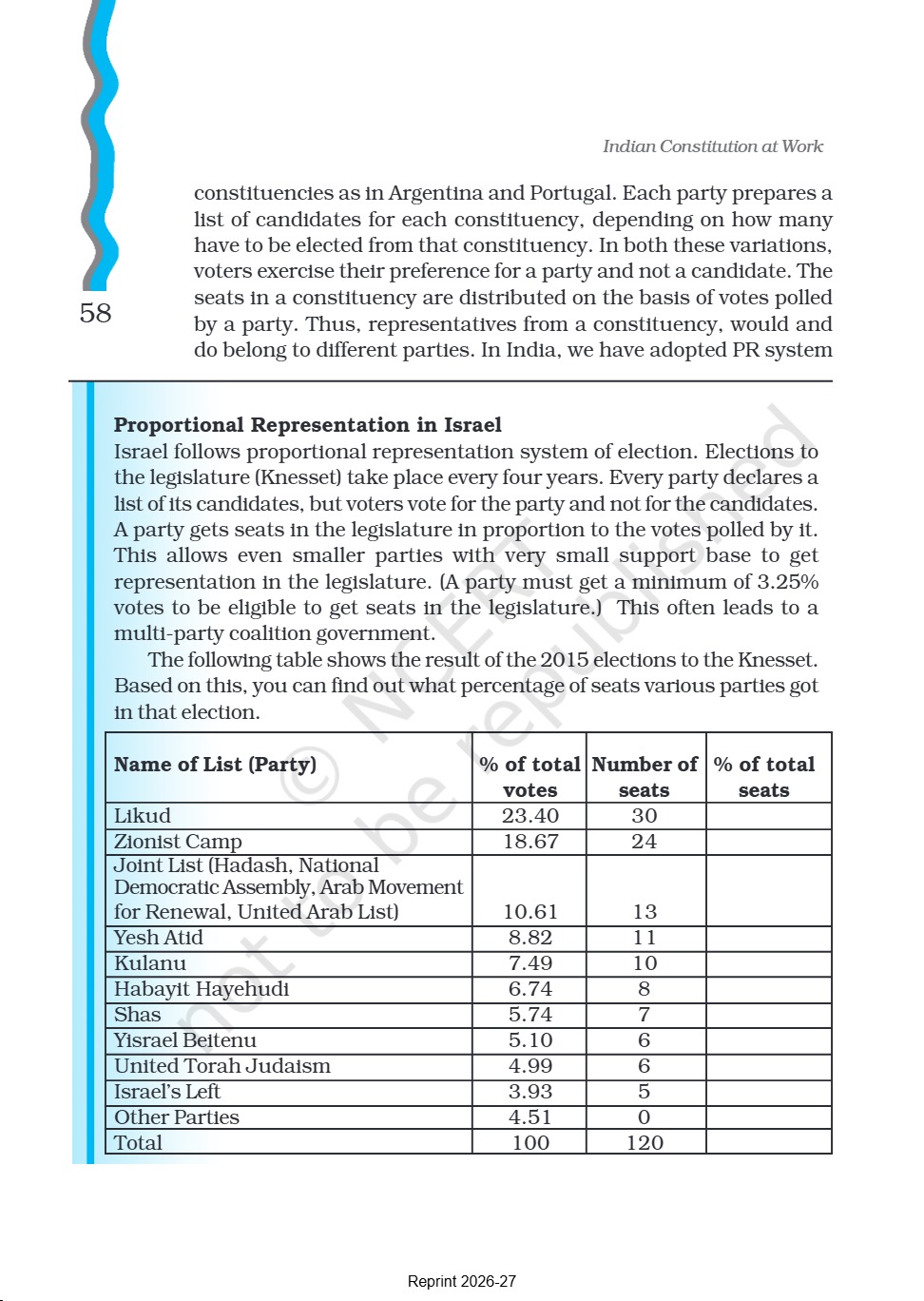 Indian Constitution at Work

58

constituencies as in Argentina and Portugal. Each party prepares a list of candidates for each constituency, depending on how many have to be elected from that constituency. In both these variations, voters exercise their preference for a party and not a candidate. The seats in a constituency are distributed on the basis of votes polled by a party. Thus, representatives from a constituency, would and do belong to different parties. In India, we have adopted PR system

**Proportional Representation in Israel**
Israel follows proportional representation system of election. Elections to the legislature (Knesset) take place every four years. Every party declares a list of its candidates, but voters vote for the party and not for the candidates. A party gets seats in the legislature in proportion to the votes polled by it. This allows even smaller parties with very small support base to get representation in the legislature. (A party must get a minimum of 3.25% votes to be eligible to get seats in the legislature.) This often leads to a multi-party coalition government.

The following table shows the result of the 2015 elections to the Knesset. Based on this, you can find out what percentage of seats various parties got in that election.

| Name of List (Party) | % of total votes | Number of seats | % of total seats |
|---|---|---|---|
| Likud | 23.40 | 30 | |
| Zionist Camp | 18.67 | 24 | |
| Joint List (Hadash, National Democratic Assembly, Arab Movement for Renewal, United Arab List) | 10.61 | 13 | |
| Yesh Atid | 8.82 | 11 | |
| Kulanu | 7.49 | 10 | |
| Habayit Hayehudi | 6.74 | 8 | |
| Shas | 5.74 | 7 | |
| Yisrael Beitenu | 5.10 | 6 | |
| United Torah Judaism | 4.99 | 6 | |
| Israel's Left | 3.93 | 5 | |
| Other Parties | 4.51 | 0 | |
| Total | 100 | 120 | |

© NCERT not to be republished

Reprint 2026-27